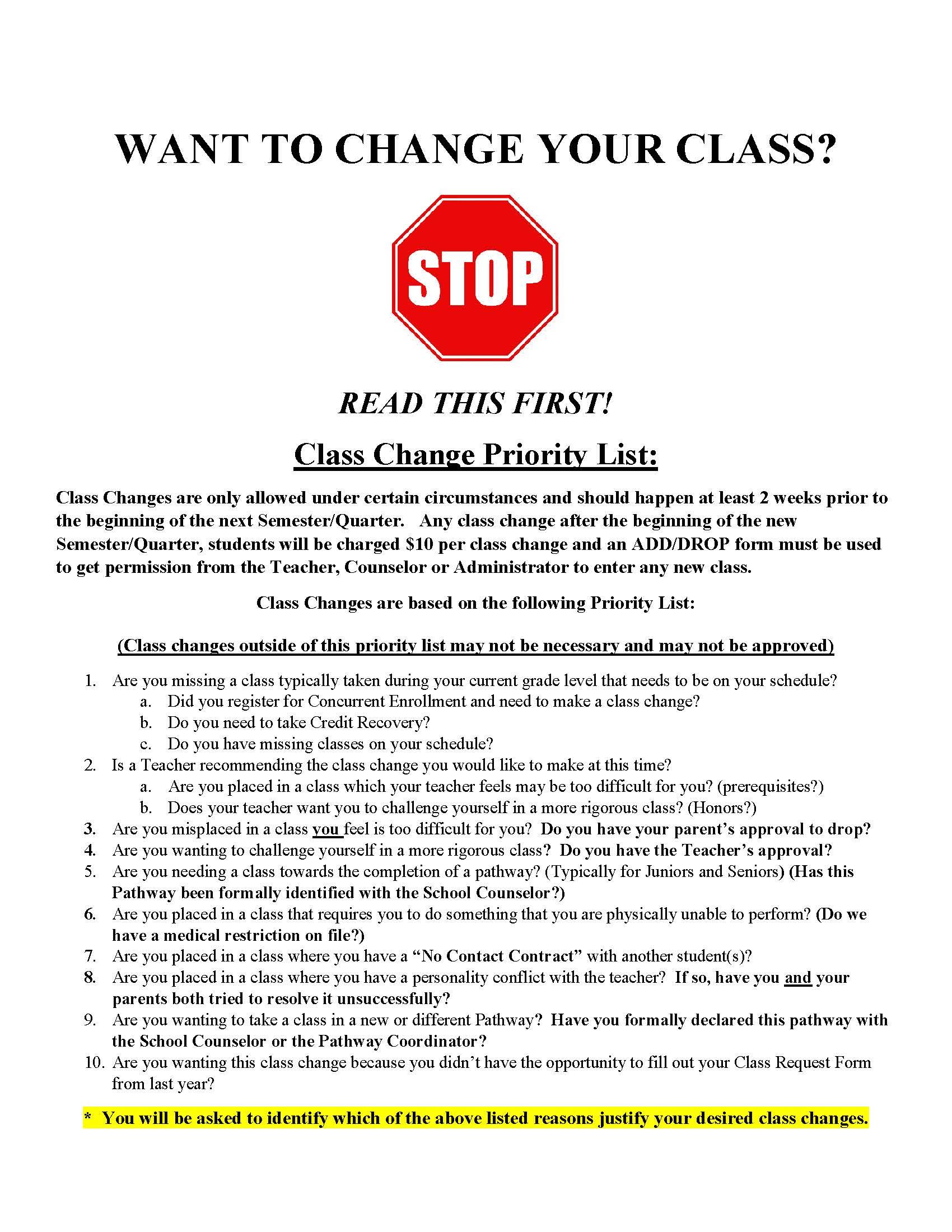 WANT TO CHANGE YOUR CLASS?

STOP

READ THIS FIRST!

Class Change Priority List:

Class Changes are only allowed under certain circumstances and should happen at least 2 weeks prior to the beginning of the next Semester/Quarter. Any class change after the beginning of the new Semester/Quarter, students will be charged $10 per class change and an ADD/DROP form must be used to get permission from the Teacher, Counselor or Administrator to enter any new class.

Class Changes are based on the following Priority List:

(Class changes outside of this priority list may not be necessary and may not be approved)

1. Are you missing a class typically taken during your current grade level that needs to be on your schedule?
a. Did you register for Concurrent Enrollment and need to make a class change?
b. Do you need to take Credit Recovery?
c. Do you have missing classes on your schedule?
2. Is a Teacher recommending the class change you would like to make at this time?
a. Are you placed in a class which your teacher feels may be too difficult for you? (prerequisites?)
b. Does your teacher want you to challenge yourself in a more rigorous class? (Honors?)
3. Are you misplaced in a class you feel is too difficult for you? Do you have your parent's approval to drop?
4. Are you wanting to challenge yourself in a more rigorous class? Do you have the Teacher's approval?
5. Are you needing a class towards the completion of a pathway? (Typically for Juniors and Seniors) (Has this Pathway been formally identified with the School Counselor?)
6. Are you placed in a class that requires you to do something that you are physically unable to perform? (Do we have a medical restriction on file?)
7. Are you placed in a class where you have a "No Contact Contract" with another student(s)?
8. Are you placed in a class where you have a personality conflict with the teacher? If so, have you and your parents both tried to resolve it unsuccessfully?
9. Are you wanting to take a class in a new or different Pathway? Have you formally declared this pathway with the School Counselor or the Pathway Coordinator?
10. Are you wanting this class change because you didn't have the opportunity to fill out your Class Request Form from last year?

* You will be asked to identify which of the above listed reasons justify your desired class changes.